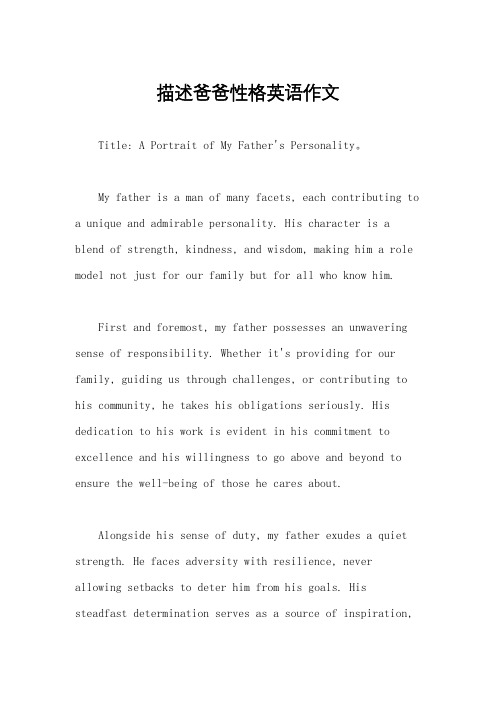 描述爸爸性格英语作文

Title: A Portrait of My Father's Personality。

My father is a man of many facets, each contributing to a unique and admirable personality. His character is a blend of strength, kindness, and wisdom, making him a role model not just for our family but for all who know him.

First and foremost, my father possesses an unwavering sense of responsibility. Whether it's providing for our family, guiding us through challenges, or contributing to his community, he takes his obligations seriously. His dedication to his work is evident in his commitment to excellence and his willingness to go above and beyond to ensure the well-being of those he cares about.

Alongside his sense of duty, my father exudes a quiet strength. He faces adversity with resilience, never allowing setbacks to deter him from his goals. His steadfast determination serves as a source of inspiration,